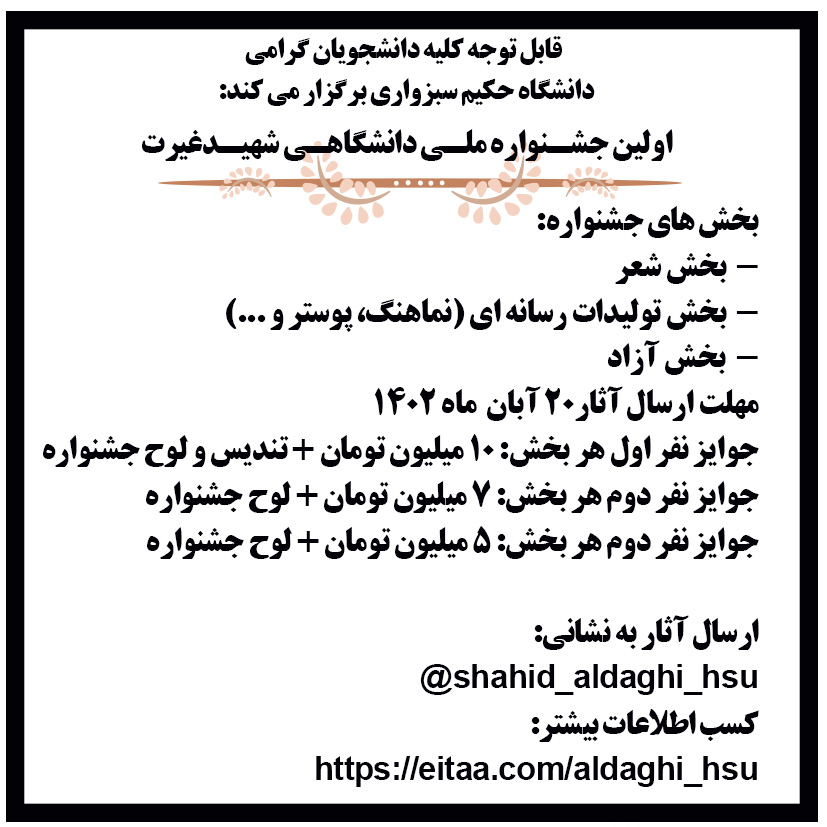 قابل توجه کلیه دانشجویان گرامی
دانشگاه حکیم سبزواری برگزار می کند:

اولین جشنواره ملی دانشگاهی شهید غیرت

بخش های جشنواره:
– بخش شعر
– بخش تولیدات رسانه ای (نماهنگ، پوستر و ...)
– بخش آزاد
مهلت ارسال آثار ۲۰ آبان ماه ۱۴۰۲
جوایز نفر اول هر بخش: ۱۰ میلیون تومان + تندیس و لوح جشنواره
جوایز نفر دوم هر بخش: ۷ میلیون تومان + لوح جشنواره
جوایز نفر دوم هر بخش: ۵ میلیون تومان + لوح جشنواره

ارسال آثار به نشانی:
@shahid_aldaghi_hsu
کسب اطلاعات بیشتر:
https://eitaa.com/aldaghi_hsu